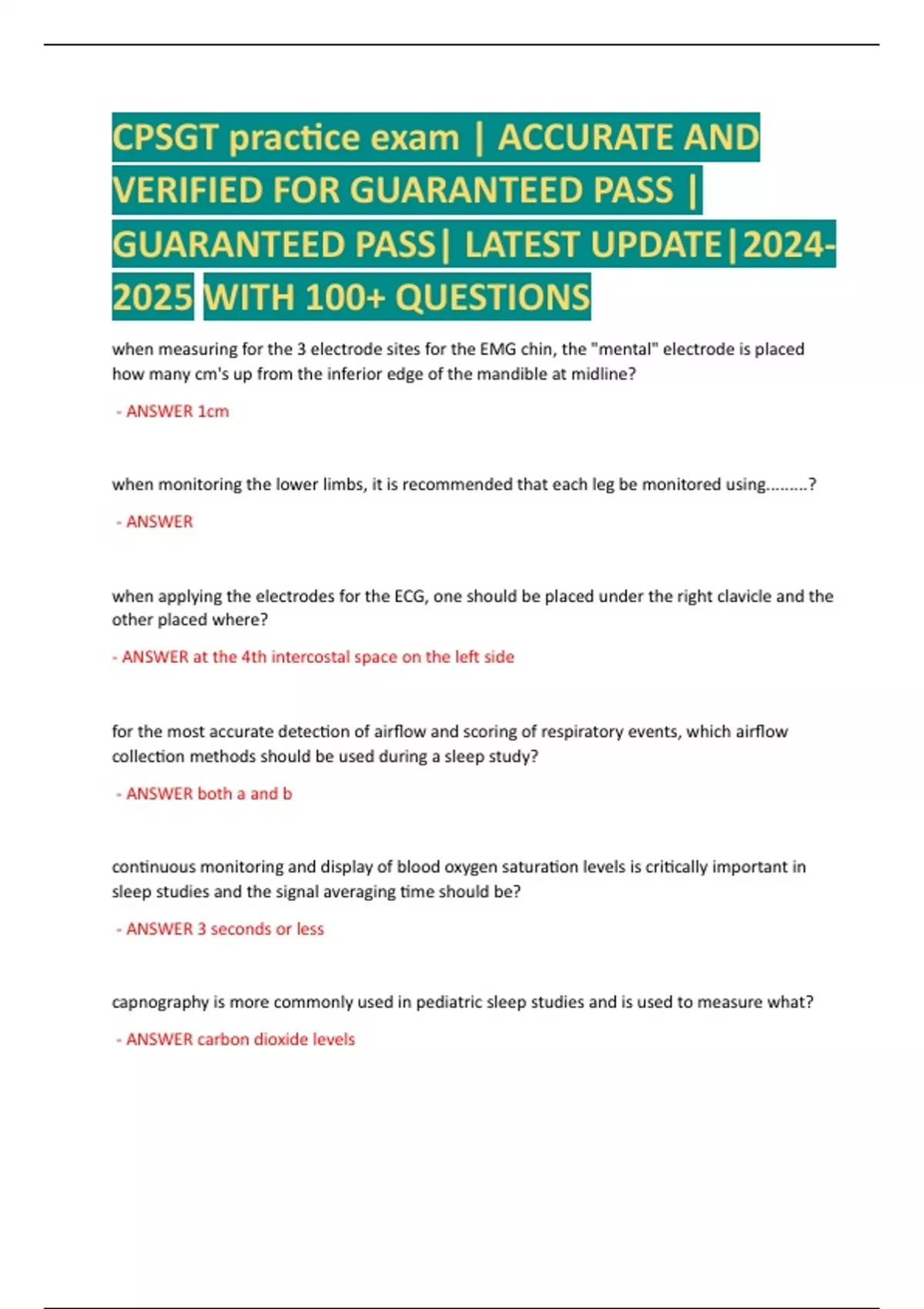 CPSGT practice exam | ACCURATE AND VERIFIED FOR GUARANTEED PASS | GUARANTEED PASS| LATEST UPDATE|2024-2025 WITH 100+ QUESTIONS

when measuring for the 3 electrode sites for the EMG chin, the "mental" electrode is placed how many cm's up from the inferior edge of the mandible at midline?

- ANSWER 1cm

when monitoring the lower limbs, it is recommended that each leg be monitored using.........?

- ANSWER

when applying the electrodes for the ECG, one should be placed under the right clavicle and the other placed where?

- ANSWER at the 4th intercostal space on the left side

for the most accurate detection of airflow and scoring of respiratory events, which airflow collection methods should be used during a sleep study?

- ANSWER both a and b

continuous monitoring and display of blood oxygen saturation levels is critically important in sleep studies and the signal averaging time should be?

- ANSWER 3 seconds or less

capnography is more commonly used in pediatric sleep studies and is used to measure what?

- ANSWER carbon dioxide levels